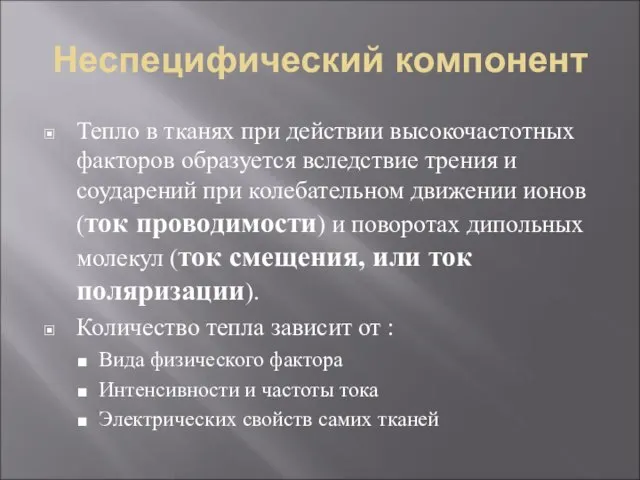 Неспецифический компонент

Тепло в тканях при действии высокочастотных факторов образуется вследствие трения и соударений при колебательном движении ионов (ток проводимости) и поворотах дипольных молекул (ток смещения, или ток поляризации).

Количество тепла зависит от :

Вида физического фактора

Интенсивности и частоты тока

Электрических свойств самих тканей